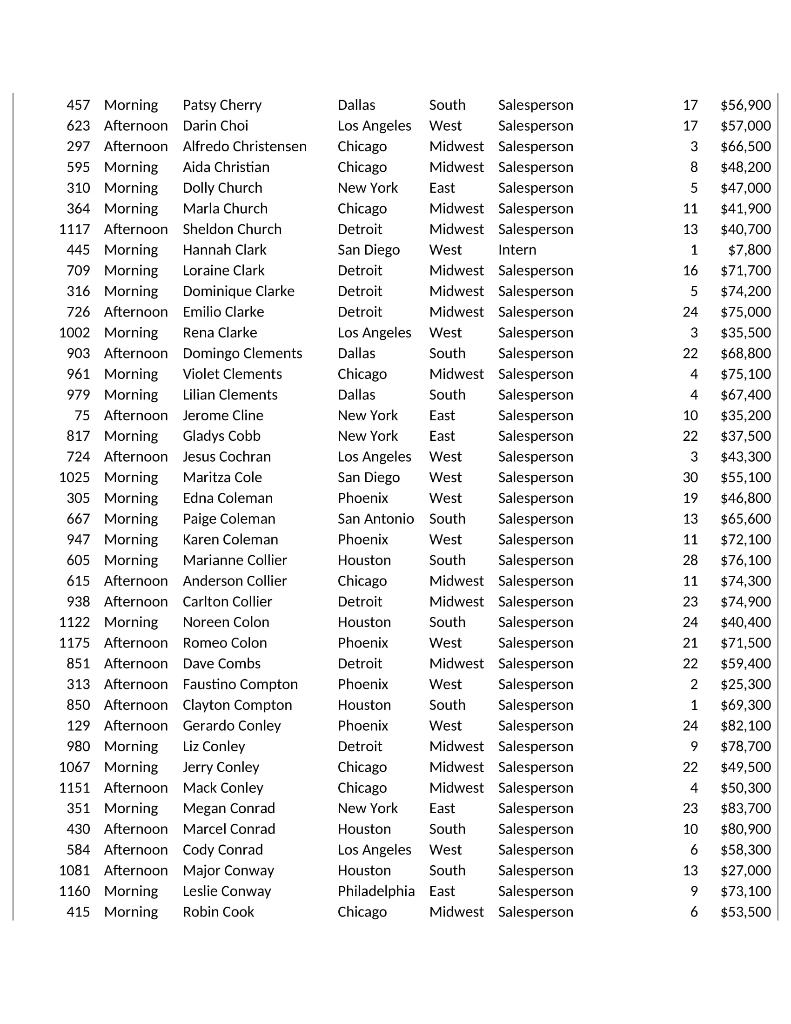 | 457 | Morning | Patsy Cherry | Dallas | South | Salesperson | 17 | $56,900 |
|---|---|---|---|---|---|---|---|
| 623 | Afternoon | Darin Choi | Los Angeles | West | Salesperson | 17 | $57,000 |
| 297 | Afternoon | Alfredo Christensen | Chicago | Midwest | Salesperson | 3 | $66,500 |
| 595 | Morning | Aida Christian | Chicago | Midwest | Salesperson | 8 | $48,200 |
| 310 | Morning | Dolly Church | New York | East | Salesperson | 5 | $47,000 |
| 364 | Morning | Marla Church | Chicago | Midwest | Salesperson | 11 | $41,900 |
| 1117 | Afternoon | Sheldon Church | Detroit | Midwest | Salesperson | 13 | $40,700 |
| 445 | Morning | Hannah Clark | San Diego | West | Intern | 1 | $7,800 |
| 709 | Morning | Loraine Clark | Detroit | Midwest | Salesperson | 16 | $71,700 |
| 316 | Morning | Dominique Clarke | Detroit | Midwest | Salesperson | 5 | $74,200 |
| 726 | Afternoon | Emilio Clarke | Detroit | Midwest | Salesperson | 24 | $75,000 |
| 1002 | Morning | Rena Clarke | Los Angeles | West | Salesperson | 3 | $35,500 |
| 903 | Afternoon | Domingo Clements | Dallas | South | Salesperson | 22 | $68,800 |
| 961 | Morning | Violet Clements | Chicago | Midwest | Salesperson | 4 | $75,100 |
| 979 | Morning | Lilian Clements | Dallas | South | Salesperson | 4 | $67,400 |
| 75 | Afternoon | Jerome Cline | New York | East | Salesperson | 10 | $35,200 |
| 817 | Morning | Gladys Cobb | New York | East | Salesperson | 22 | $37,500 |
| 724 | Afternoon | Jesus Cochran | Los Angeles | West | Salesperson | 3 | $43,300 |
| 1025 | Morning | Maritza Cole | San Diego | West | Salesperson | 30 | $55,100 |
| 305 | Morning | Edna Coleman | Phoenix | West | Salesperson | 19 | $46,800 |
| 667 | Morning | Paige Coleman | San Antonio | South | Salesperson | 13 | $65,600 |
| 947 | Morning | Karen Coleman | Phoenix | West | Salesperson | 11 | $72,100 |
| 605 | Morning | Marianne Collier | Houston | South | Salesperson | 28 | $76,100 |
| 615 | Afternoon | Anderson Collier | Chicago | Midwest | Salesperson | 11 | $74,300 |
| 938 | Afternoon | Carlton Collier | Detroit | Midwest | Salesperson | 23 | $74,900 |
| 1122 | Morning | Noreen Colon | Houston | South | Salesperson | 24 | $40,400 |
| 1175 | Afternoon | Romeo Colon | Phoenix | West | Salesperson | 21 | $71,500 |
| 851 | Afternoon | Dave Combs | Detroit | Midwest | Salesperson | 22 | $59,400 |
| 313 | Afternoon | Faustino Compton | Phoenix | West | Salesperson | 2 | $25,300 |
| 850 | Afternoon | Clayton Compton | Houston | South | Salesperson | 1 | $69,300 |
| 129 | Afternoon | Gerardo Conley | Phoenix | West | Salesperson | 24 | $82,100 |
| 980 | Morning | Liz Conley | Detroit | Midwest | Salesperson | 9 | $78,700 |
| 1067 | Morning | Jerry Conley | Chicago | Midwest | Salesperson | 22 | $49,500 |
| 1151 | Afternoon | Mack Conley | Chicago | Midwest | Salesperson | 4 | $50,300 |
| 351 | Morning | Megan Conrad | New York | East | Salesperson | 23 | $83,700 |
| 430 | Afternoon | Marcel Conrad | Houston | South | Salesperson | 10 | $80,900 |
| 584 | Afternoon | Cody Conrad | Los Angeles | West | Salesperson | 6 | $58,300 |
| 1081 | Afternoon | Major Conway | Houston | South | Salesperson | 13 | $27,000 |
| 1160 | Morning | Leslie Conway | Philadelphia | East | Salesperson | 9 | $73,100 |
| 415 | Morning | Robin Cook | Chicago | Midwest | Salesperson | 6 | $53,500 |